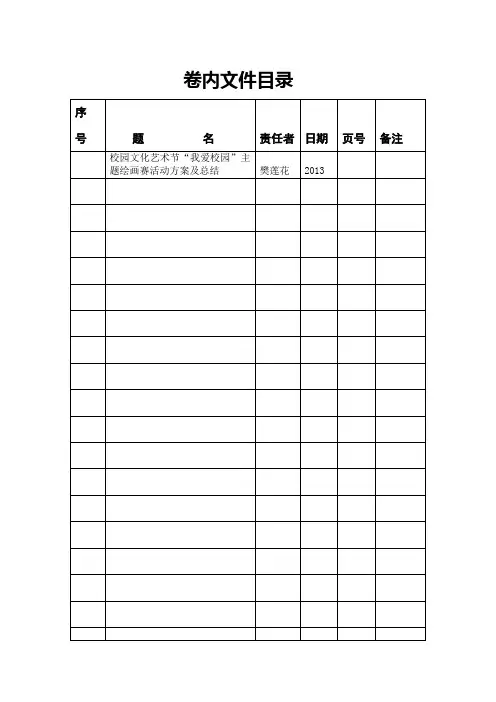 卷内文件目录

| 序号 | 题　　名 | 责任者 | 日期 | 页号 | 备注 |
|---|---|---|---|---|---|
|  | 校园文化艺术节“我爱校园”主题绘画赛活动方案及总结 | 樊莲花 | 2013 |  |  |
|  |  |  |  |  |  |
|  |  |  |  |  |  |
|  |  |  |  |  |  |
|  |  |  |  |  |  |
|  |  |  |  |  |  |
|  |  |  |  |  |  |
|  |  |  |  |  |  |
|  |  |  |  |  |  |
|  |  |  |  |  |  |
|  |  |  |  |  |  |
|  |  |  |  |  |  |
|  |  |  |  |  |  |
|  |  |  |  |  |  |
|  |  |  |  |  |  |
|  |  |  |  |  |  |
|  |  |  |  |  |  |
|  |  |  |  |  |  |
|  |  |  |  |  |  |